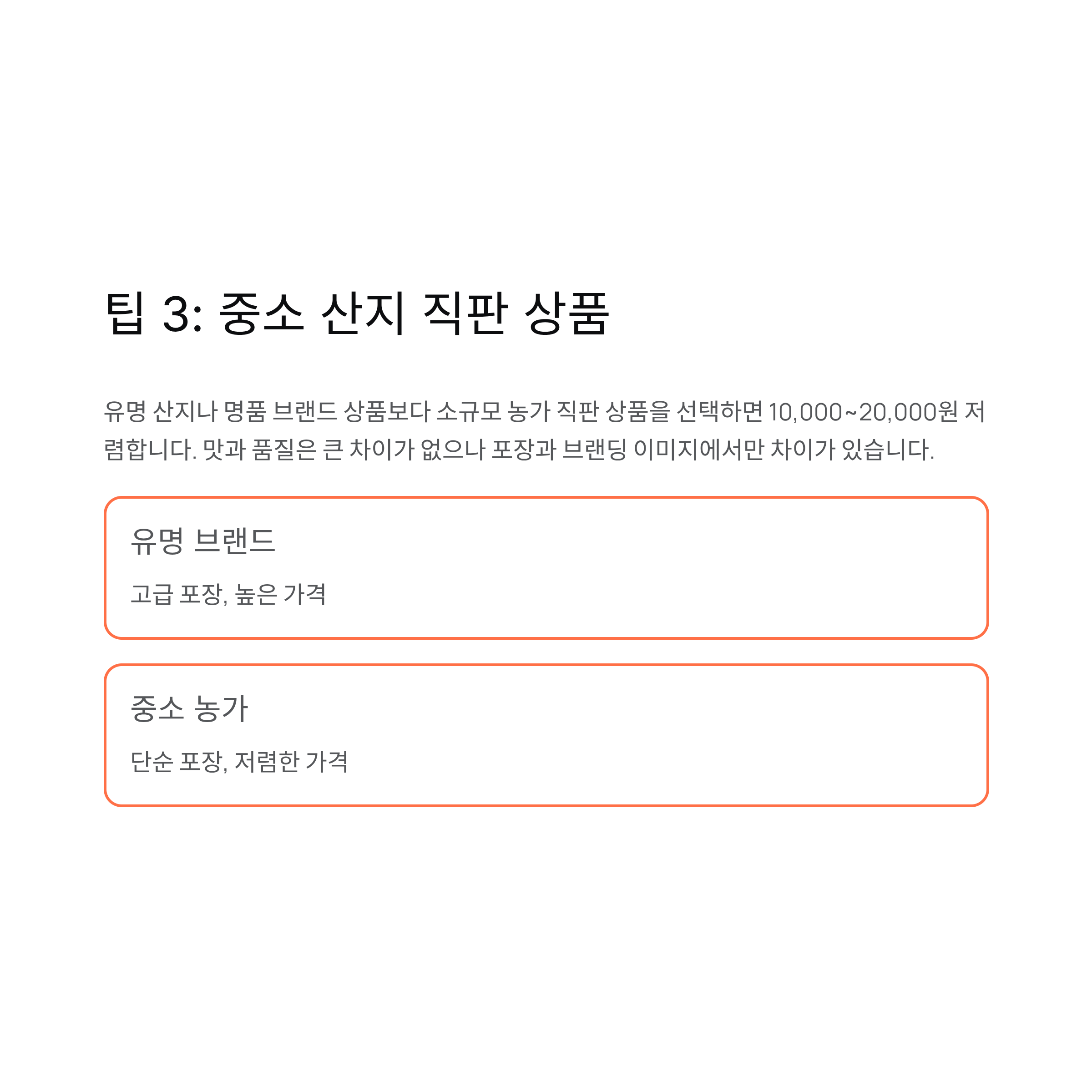 팁 3: 중소 산지 직판 상품

유명 산지나 명품 브랜드 상품보다 소규모 농가 직판 상품을 선택하면 10,000~20,000원 저렴합니다. 맛과 품질은 큰 차이가 없으나 포장과 브랜딩 이미지에서만 차이가 있습니다.

유명 브랜드

고급 포장, 높은 가격

중소 농가

단순 포장, 저렴한 가격